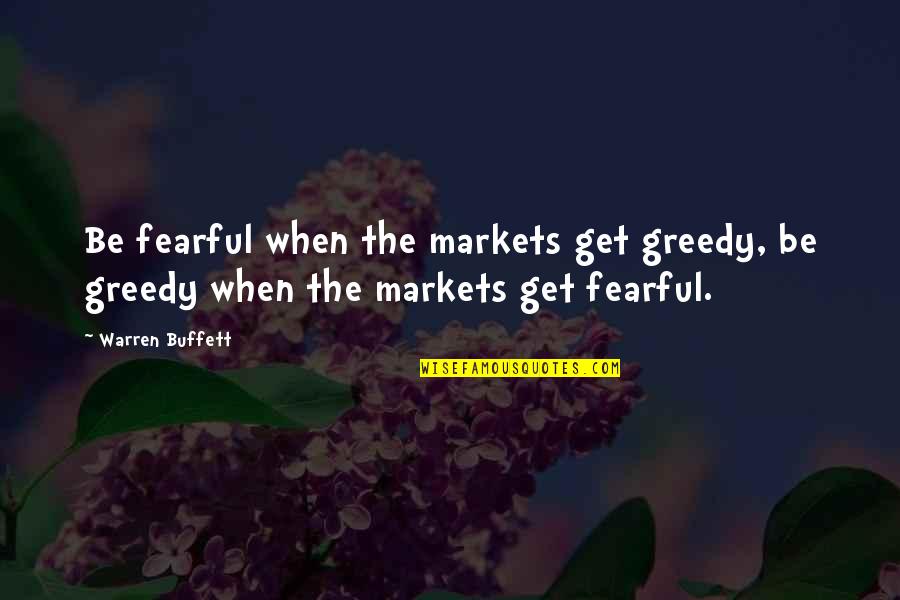 Be fearful when the markets get greedy, be greedy when the markets get fearful.

~ Warren Buffett

WISEFAMOUSQUOTES.COM